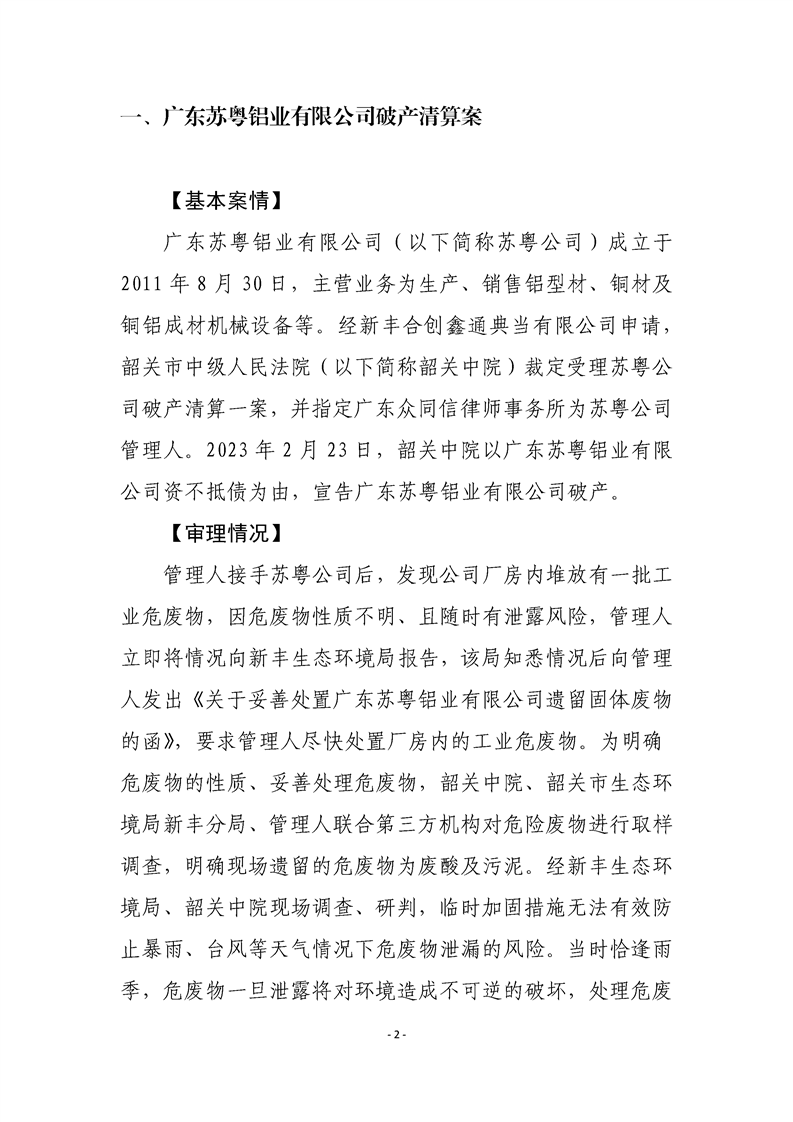 一、广东苏粤铝业有限公司破产清算案

【基本案情】

广东苏粤铝业有限公司（以下简称苏粤公司）成立于2011年8月30日，主营业务为生产、销售铝型材、铜材及铜铝成材机械设备等。经新丰合创鑫通典当有限公司申请，韶关市中级人民法院（以下简称韶关中院）裁定受理苏粤公司破产清算一案，并指定广东众同信律师事务所为苏粤公司管理人。2023年2月23日，韶关中院以广东苏粤铝业有限公司资不抵债为由，宣告广东苏粤铝业有限公司破产。

【审理情况】

管理人接手苏粤公司后，发现公司厂房内堆放有一批工业危废物，因危废物性质不明、且随时有泄露风险，管理人立即将情况向新丰生态环境局报告，该局知悉情况后向管理人发出《关于妥善处置广东苏粤铝业有限公司遗留固体废物的函》，要求管理人尽快处置厂房内的工业危废物。为明确危废物的性质、妥善处理危废物，韶关中院、韶关市生态环境局新丰分局、管理人联合第三方机构对危险废物进行取样调查，明确现场遗留的危废物为废酸及污泥。经新丰生态环境局、韶关中院现场调查、研判，临时加固措施无法有效防止暴雨、台风等天气情况下危废物泄漏的风险。当时恰逢雨季，危废物一旦泄露将对环境造成不可逆的破坏，处理危废

- 2 -